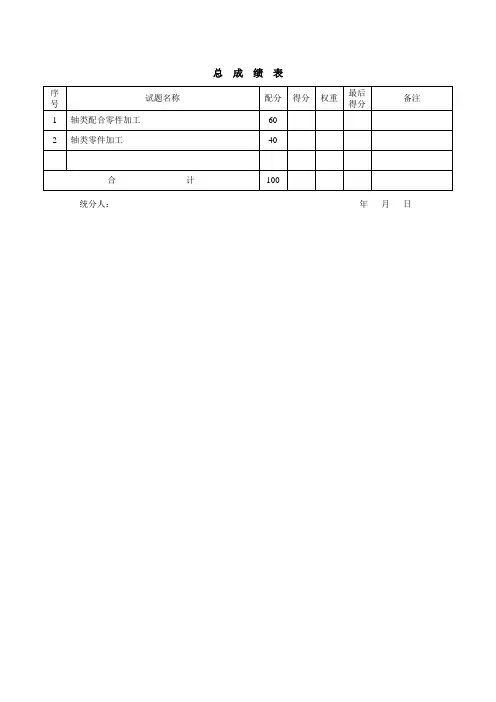 总 成 绩 表

| 序号 | 试题名称 | 配分 | 得分 | 权重 | 最后得分 | 备注 |
|---|---|---|---|---|---|---|
| 1 | 轴类配合零件加工 | 60 | | | | |
| 2 | 轴类零件加工 | 40 | | | | |
| | | | | | | |
| 合 计 | | 100 | | | | |

统分人：　　　　年　月　日